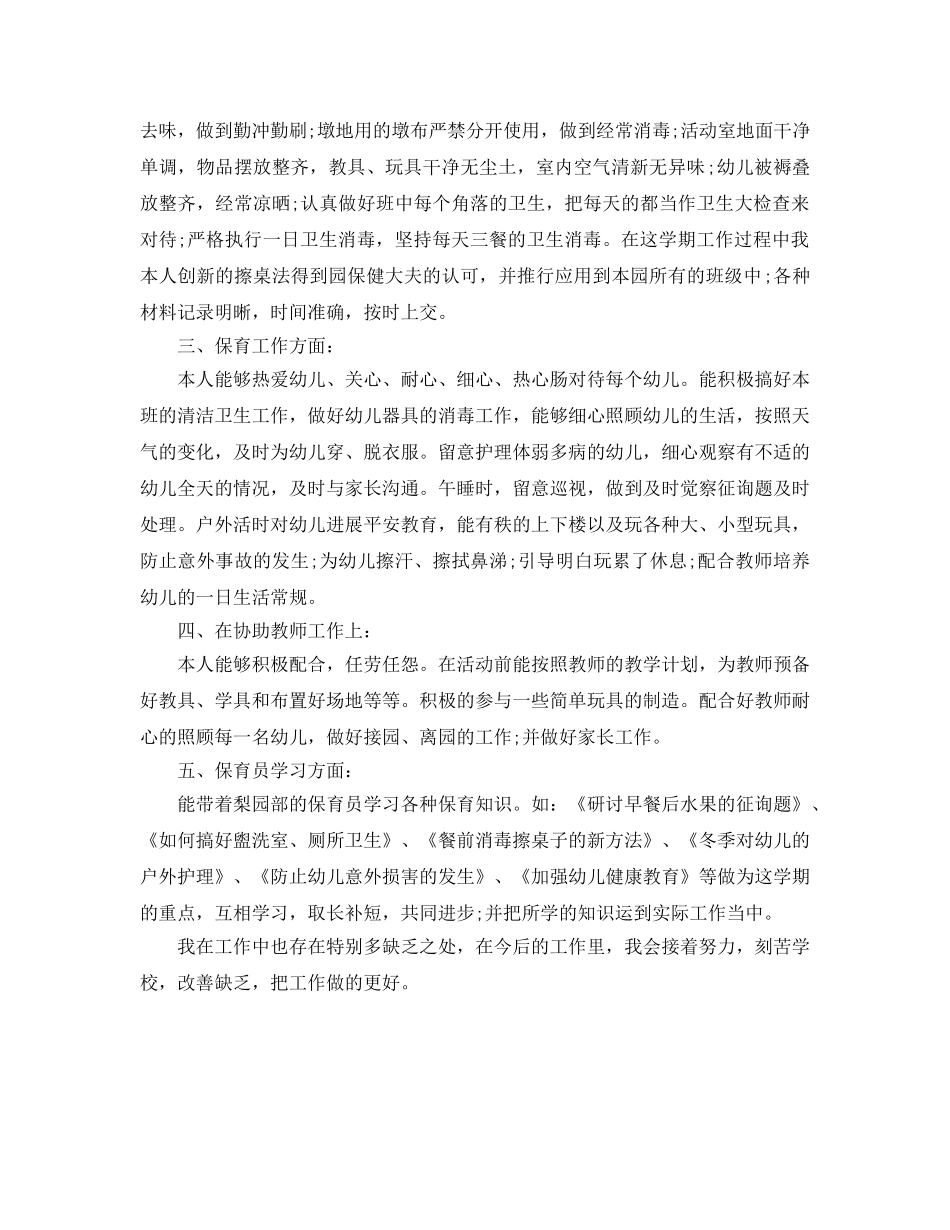 去味，做到勤冲勤刷;墩地用的墩布严禁分开使用，做到经常消毒;活动室地面干净单调，物品摆放整齐，教具、玩具干净无尘土，室内空气清新无异味;幼儿被褥叠放整齐，经常凉晒;认真做好班中每个角落的卫生，把每天的都当作卫生大检查来对待;严格执行一日卫生消毒，坚持每天三餐的卫生消毒。在这学期工作过程中我本人创新的擦桌法得到园保健大夫的认可，并推行应用到本园所有的班级中;各种材料记录明晰，时间准确，按时上交。

三、保育工作方面:

本人能够热爱幼儿、关心、耐心、细心、热心肠对待每个幼儿。能积极搞好本班的清洁卫生工作，做好幼儿器具的消毒工作，能够细心照顾幼儿的生活，按照天气的变化，及时为幼儿穿、脱衣服。留意护理体弱多病的幼儿，细心观察有不适的幼儿全天的情况，及时与家长沟通。午睡时，留意巡视，做到及时觉察征询题及时处理。户外活时对幼儿进展平安教育，能有秩的上下楼以及玩各种大、小型玩具，防止意外事故的发生;为幼儿擦汗、擦拭鼻涕;引导明白玩累了休息;配合教师培养幼儿的一日生活常规。

四、在协助教师工作上:

本人能够积极配合，任劳任怨。在活动前能按照教师的教学计划，为教师预备好教具、学具和布置好场地等等。积极的参与一些简单玩具的制造。配合好教师耐心的照顾每一名幼儿，做好接园、离园的工作;并做好家长工作。

五、保育员学习方面:

能带着梨园部的保育员学习各种保育知识。如:《研讨早餐后水果的征询题》、《如何搞好盥洗室、厕所卫生》、《餐前消毒擦桌子的新方法》、《冬季对幼儿的户外护理》、《防止幼儿意外损害的发生》、《加强幼儿健康教育》等做为这学期的重点，互相学习，取长补短，共同进步;并把所学的知识运到实际工作当中。

我在工作中也存在特别多缺乏之处，在今后的工作里，我会接着努力，刻苦学校，改善缺乏，把工作做的更好。